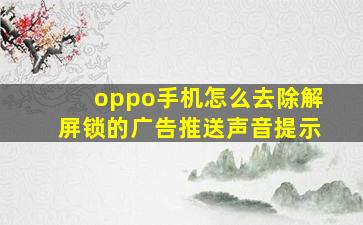 oppo手机怎么去除解屏锁的广告推送声音提示